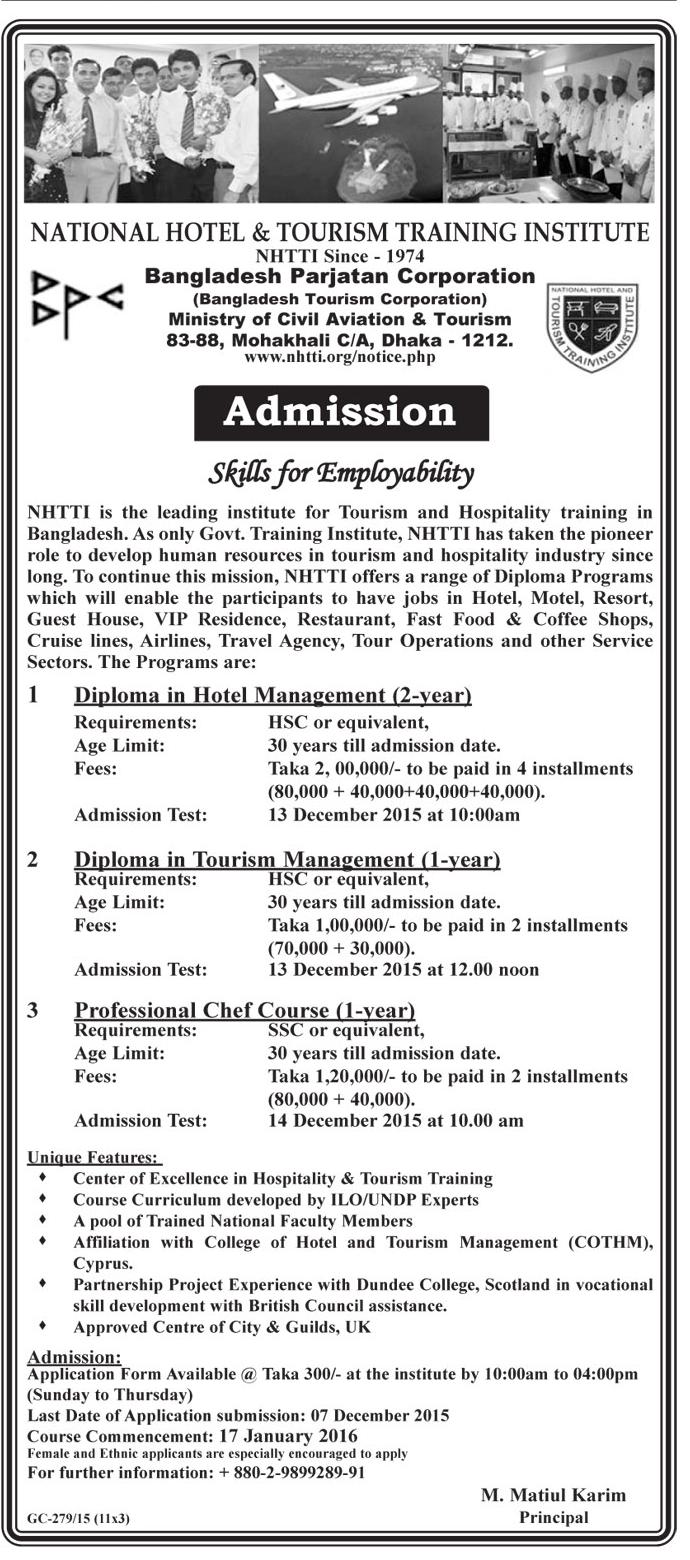 NATIONAL HOTEL & TOURISM TRAINING INSTITUTE
NHTTI Since - 1974
Bangladesh Parjatan Corporation
(Bangladesh Tourism Corporation)
Ministry of Civil Aviation & Tourism
83-88, Mohakhali C/A, Dhaka - 1212.
www.nhtti.org/notice.php

NATIONAL HOTEL AND TOURISM TRAINING INSTITUTE

Admission

Skills for Employability

NHTTI is the leading institute for Tourism and Hospitality training in Bangladesh. As only Govt. Training Institute, NHTTI has taken the pioneer role to develop human resources in tourism and hospitality industry since long. To continue this mission, NHTTI offers a range of Diploma Programs which will enable the participants to have jobs in Hotel, Motel, Resort, Guest House, VIP Residence, Restaurant, Fast Food & Coffee Shops, Cruise lines, Airlines, Travel Agency, Tour Operations and other Service Sectors. The Programs are:

1 Diploma in Hotel Management (2-year)
Requirements: HSC or equivalent,
Age Limit: 30 years till admission date.
Fees: Taka 2, 00,000/- to be paid in 4 installments (80,000 + 40,000+40,000+40,000).
Admission Test: 13 December 2015 at 10:00am

2 Diploma in Tourism Management (1-year)
Requirements: HSC or equivalent,
Age Limit: 30 years till admission date.
Fees: Taka 1,00,000/- to be paid in 2 installments (70,000 + 30,000).
Admission Test: 13 December 2015 at 12.00 noon

3 Professional Chef Course (1-year)
Requirements: SSC or equivalent,
Age Limit: 30 years till admission date.
Fees: Taka 1,20,000/- to be paid in 2 installments (80,000 + 40,000).
Admission Test: 14 December 2015 at 10.00 am

Unique Features:
♦ Center of Excellence in Hospitality & Tourism Training
♦ Course Curriculum developed by ILO/UNDP Experts
♦ A pool of Trained National Faculty Members
♦ Affiliation with College of Hotel and Tourism Management (COTHM), Cyprus.
♦ Partnership Project Experience with Dundee College, Scotland in vocational skill development with British Council assistance.
♦ Approved Centre of City & Guilds, UK

Admission:
Application Form Available @ Taka 300/- at the institute by 10:00am to 04:00pm (Sunday to Thursday)
Last Date of Application submission: 07 December 2015
Course Commencement: 17 January 2016
Female and Ethnic applicants are especially encouraged to apply
For further information: + 880-2-9899289-91

M. Matiul Karim
Principal

GC-279/15 (11x3)